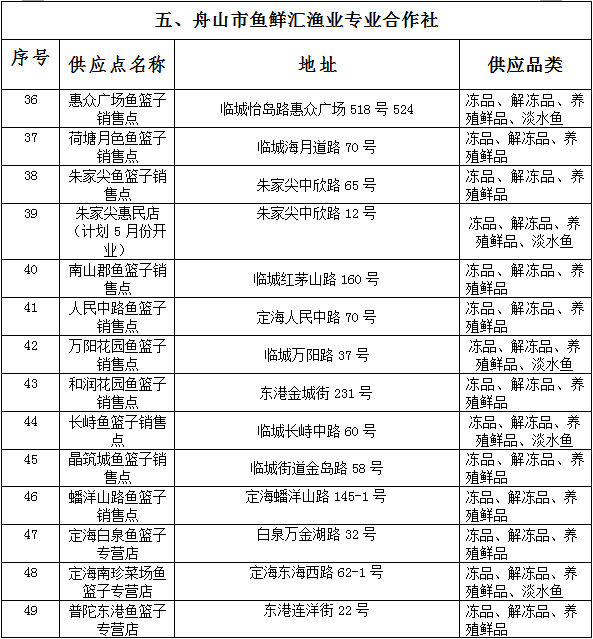 五、舟山市鱼鲜汇渔业专业合作社

| 序号 | 供应点名称 | 地址 | 供应品类 |
|---|---|---|---|
| 36 | 惠众广场鱼篮子销售点 | 临城怡岛路惠众广场 518 号 524 | 冻品、解冻品、养殖鲜品、淡水鱼 |
| 37 | 荷塘月色鱼篮子销售点 | 临城海月道路 70 号 | 冻品、解冻品、养殖鲜品 |
| 38 | 朱家尖鱼篮子销售点 | 朱家尖中欣路 65 号 | 冻品、解冻品、养殖鲜品 |
| 39 | 朱家尖惠民店（计划 5 月份开业） | 朱家尖中欣路 12 号 | 冻品、解冻品、养殖鲜品、淡水鱼 |
| 40 | 南山郡鱼篮子销售点 | 临城红茅山路 160 号 | 冻品、解冻品、养殖鲜品 |
| 41 | 人民中路鱼篮子销售点 | 定海人民中路 70 号 | 冻品、解冻品、养殖鲜品 |
| 42 | 万阳花园鱼篮子销售点 | 临城万阳路 37 号 | 冻品、解冻品、养殖鲜品、淡水鱼 |
| 43 | 和润花园鱼篮子销售点 | 东港金城街 231 号 | 冻品、解冻品、养殖鲜品 |
| 44 | 长峙鱼篮子销售点 | 临城长峙中路 60 号 | 冻品、解冻品、养殖鲜品、淡水鱼 |
| 45 | 晶筑城鱼篮子销售点 | 临城街道金岛路 58 号 | 冻品、解冻品、养殖鲜品 |
| 46 | 蟠洋山路鱼篮子销售点 | 定海蟠洋山路 145-1 号 | 冻品、解冻品、养殖鲜品 |
| 47 | 定海白泉鱼篮子专营店 | 白泉万金湖路 32 号 | 冻品、解冻品、养殖鲜品 |
| 48 | 定海南珍菜场鱼篮子专营店 | 定海东海西路 62-1 号 | 冻品、解冻品、养殖鲜品、淡水鱼 |
| 49 | 普陀东港鱼篮子专营店 | 东港连洋街 22 号 | 冻品、解冻品、养殖鲜品 |